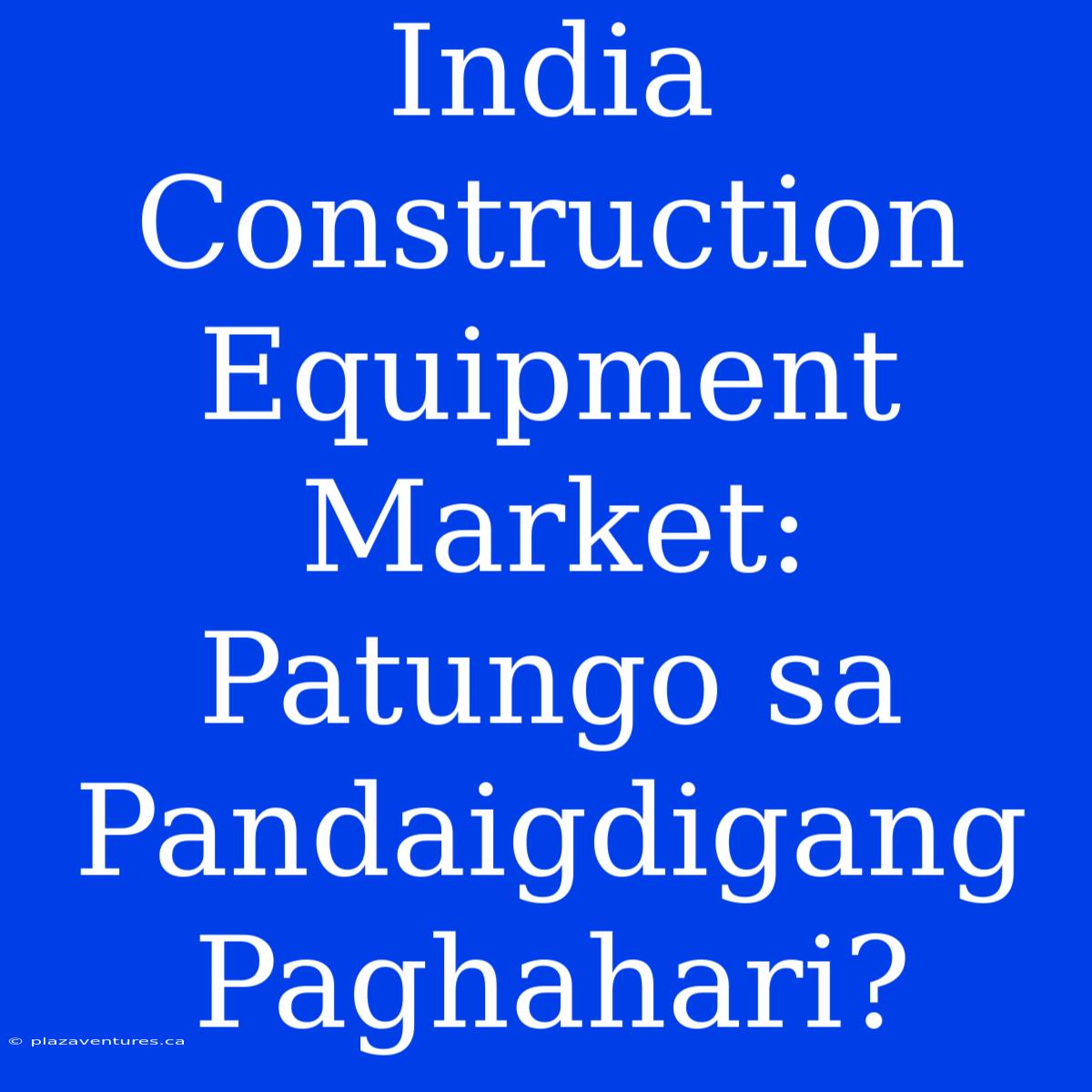 India Construction Equipment Market: Patungo sa Pandaigdigang Paghahari?

© plazaventures.ca